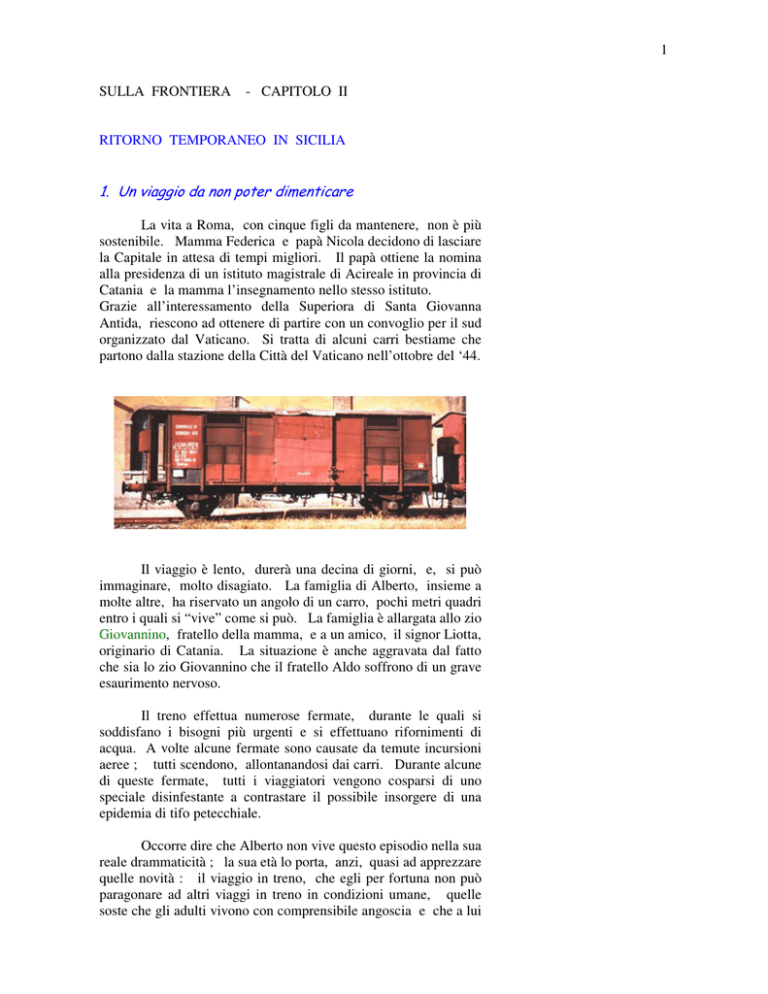 1

SULLA FRONTIERA - CAPITOLO II

RITORNO TEMPORANEO IN SICILIA

1. Un viaggio da non poter dimenticare

La vita a Roma, con cinque figli da mantenere, non è più sostenibile. Mamma Federica e papà Nicola decidono di lasciare la Capitale in attesa di tempi migliori. Il papà ottiene la nomina alla presidenza di un istituto magistrale di Acireale in provincia di Catania e la mamma l'insegnamento nello stesso istituto.
Grazie all'interessamento della Superiora di Santa Giovanna Antida, riescono ad ottenere di partire con un convoglio per il sud organizzato dal Vaticano. Si tratta di alcuni carri bestiame che partono dalla stazione della Città del Vaticano nell'ottobre del '44.

Il viaggio è lento, durerà una decina di giorni, e, si può immaginare, molto disagiato. La famiglia di Alberto, insieme a molte altre, ha riservato un angolo di un carro, pochi metri quadri entro i quali si "vive" come si può. La famiglia è allargata allo zio Giovannino, fratello della mamma, e a un amico, il signor Liotta, originario di Catania. La situazione è anche aggravata dal fatto che sia lo zio Giovannino che il fratello Aldo soffrono di un grave esaurimento nervoso.

Il treno effettua numerose fermate, durante le quali si soddisfano i bisogni più urgenti e si effettuano rifornimenti di acqua. A volte alcune fermate sono causate da temute incursioni aeree ; tutti scendono, allontanandosi dai carri. Durante alcune di queste fermate, tutti i viaggiatori vengono cosparsi di uno speciale disinfestante a contrastare il possibile insorgere di una epidemia di tifo petecchiale.

Occorre dire che Alberto non vive questo episodio nella sua reale drammaticità ; la sua età lo porta, anzi, quasi ad apprezzare quelle novità : il viaggio in treno, che egli per fortuna non può paragonare ad altri viaggi in treno in condizioni umane, quelle soste che gli adulti vivono con comprensibile angoscia e che a lui